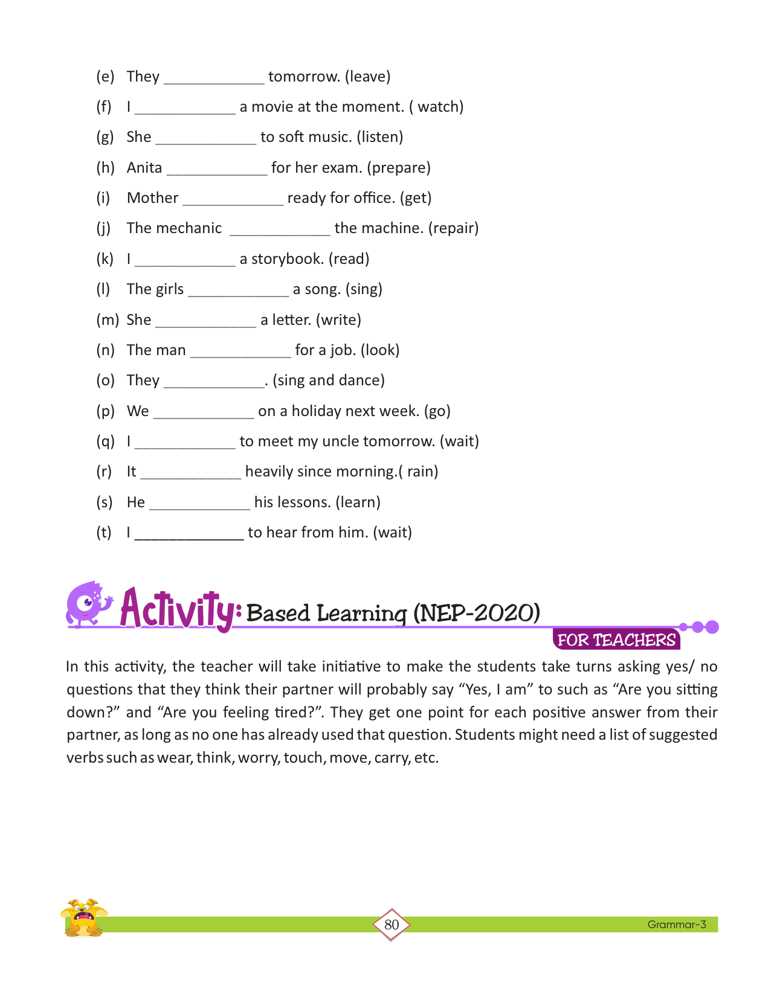 (e) They ____________ tomorrow. (leave)

(f) I ____________ a movie at the moment. ( watch)

(g) She ____________ to soft music. (listen)

(h) Anita ____________ for her exam. (prepare)

(i) Mother ____________ ready for office. (get)

(j) The mechanic ____________ the machine. (repair)

(k) I ____________ a storybook. (read)

(l) The girls ____________ a song. (sing)

(m) She ____________ a letter. (write)

(n) The man ____________ for a job. (look)

(o) They ____________. (sing and dance)

(p) We ____________ on a holiday next week. (go)

(q) I ____________ to meet my uncle tomorrow. (wait)

(r) It ____________ heavily since morning.( rain)

(s) He ____________ his lessons. (learn)

(t) I ____________ to hear from him. (wait)

Activity: Based Learning (NEP-2020)

FOR TEACHERS

In this activity, the teacher will take initiative to make the students take turns asking yes/ no questions that they think their partner will probably say "Yes, I am" to such as "Are you sitting down?" and "Are you feeling tired?". They get one point for each positive answer from their partner, as long as no one has already used that question. Students might need a list of suggested verbs such as wear, think, worry, touch, move, carry, etc.

80

Grammar-3